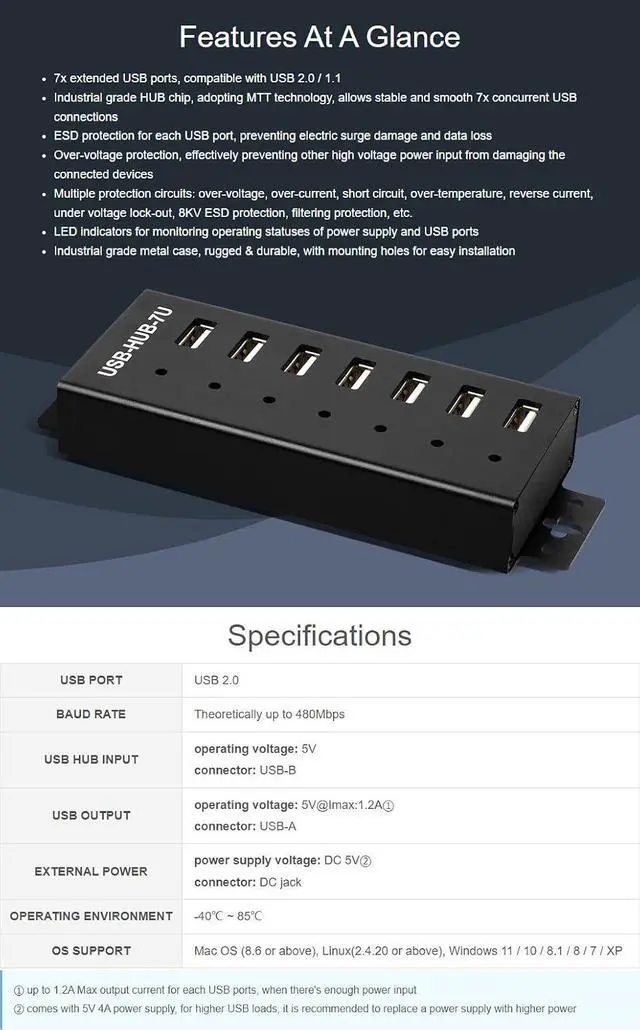 Features At A Glance

• 7x extended USB ports, compatible with USB 2.0 / 1.1
• Industrial grade HUB chip, adopting MTT technology, allows stable and smooth 7x concurrent USB connections
• ESD protection for each USB port, preventing electric surge damage and data loss
• Over-voltage protection, effectively preventing other high voltage power input from damaging the connected devices
• Multiple protection circuits: over-voltage, over-current, short circuit, over-temperature, reverse current, under voltage lock-out, 8KV ESD protection, filtering protection, etc.
• LED indicators for monitoring operating statuses of power supply and USB ports
• Industrial grade metal case, rugged & durable, with mounting holes for easy installation

USB-HUB-7U

Specifications

| USB PORT | USB 2.0 |
|---|---|
| BAUD RATE | Theoretically up to 480Mbps |
| USB HUB INPUT | operating voltage: 5V connector: USB-B |
| USB OUTPUT | operating voltage: 5V@Imax:1.2A① connector: USB-A |
| EXTERNAL POWER | power supply voltage: DC 5V② connector: DC jack |
| OPERATING ENVIRONMENT | -40℃ ~ 85℃ |
| OS SUPPORT | Mac OS (8.6 or above), Linux(2.4.20 or above), Windows 11 / 10 / 8.1 / 8 / 7 / XP |

① up to 1.2A Max output current for each USB ports, when there's enough power input
② comes with 5V 4A power supply, for higher USB loads, it is recommended to replace a power supply with higher power